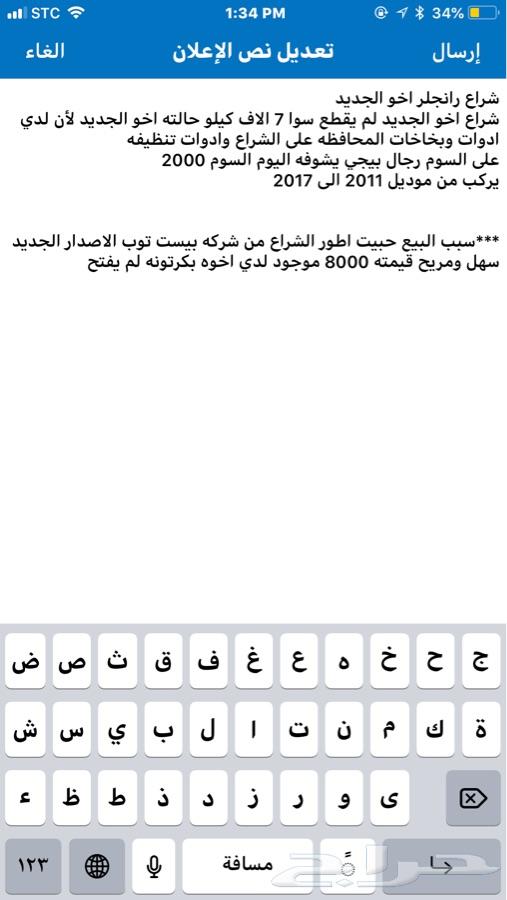 STC 1:34 PM 34%

الغاء تعديل نص الإعلان إرسال

شراع رانجلر اخو الجديد
شراع اخو الجديد لم يقطع سوا 7 الاف كيلو حالته اخو الجديد لأن لدي ادوات وبخاخات المحافظه على الشراع وادوات تنظيفه
على السوم رجال بيجي يشوفه اليوم السوم 2000
يركب من موديل 2011 الى 2017

***سبب البيع حبيت اطور الشراع من شركه بيست توب الاصدار الجديد سهل ومريح قيمته 8000 موجود لدي اخوه بكرتونه لم يفتح

ض ص ث ق ف غ ع ه خ ح ج
ش س ي ب ل ا ت ن م ك ة
ء ظ ط ذ د ز ر و ى
١٢٣ مسافة

حراج